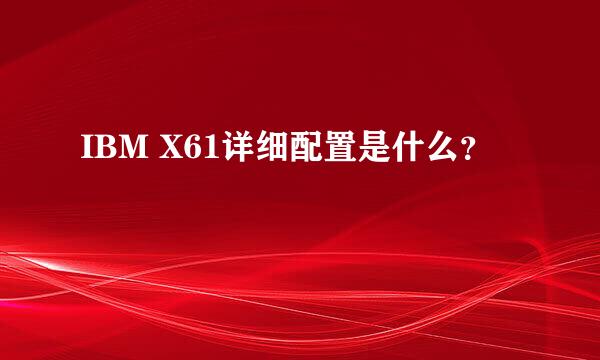 IBM X61详细配置是什么？